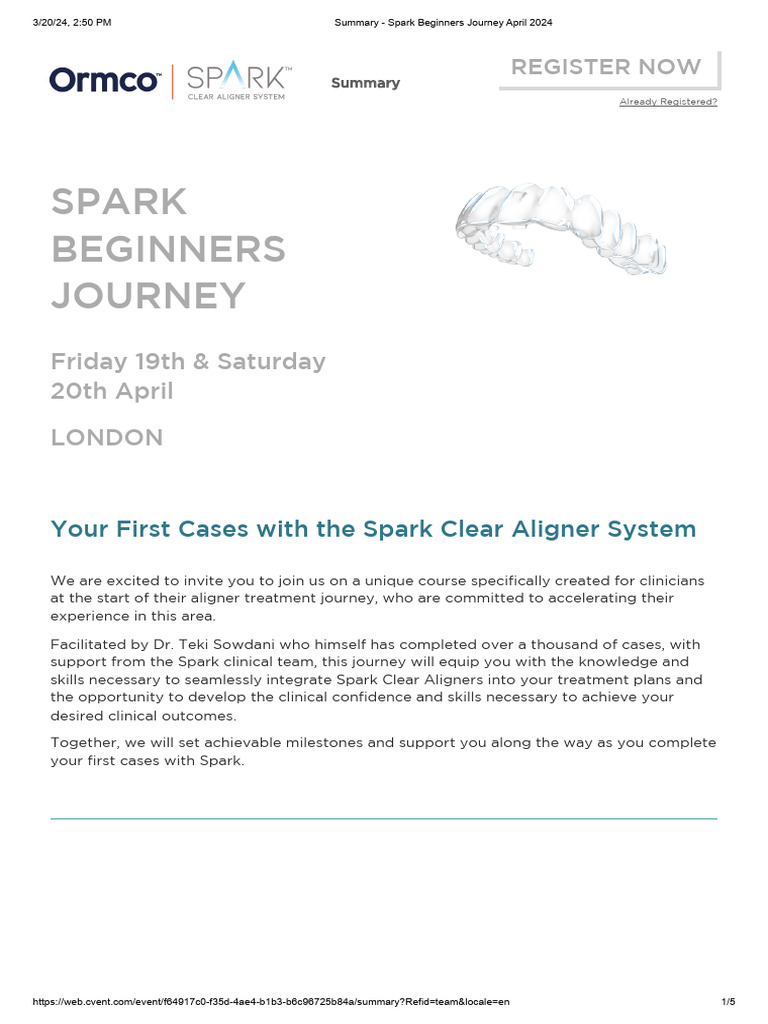 3/20/24, 2:50 PM Summary - Spark Beginners Journey April 2024

Ormco™ | SPARK™ CLEAR ALIGNER SYSTEM

Summary

REGISTER NOW

Already Registered?

SPARK BEGINNERS JOURNEY

Friday 19th & Saturday 20th April

LONDON

Your First Cases with the Spark Clear Aligner System

We are excited to invite you to join us on a unique course specifically created for clinicians at the start of their aligner treatment journey, who are committed to accelerating their experience in this area.

Facilitated by Dr. Teki Sowdani who himself has completed over a thousand of cases, with support from the Spark clinical team, this journey will equip you with the knowledge and skills necessary to seamlessly integrate Spark Clear Aligners into your treatment plans and the opportunity to develop the clinical confidence and skills necessary to achieve your desired clinical outcomes.

Together, we will set achievable milestones and support you along the way as you complete your first cases with Spark.

https://web.cvent.com/event/f64917c0-f35d-4ae4-b1b3-b6c96725b84a/summary?Refid=team&locale=en 1/5